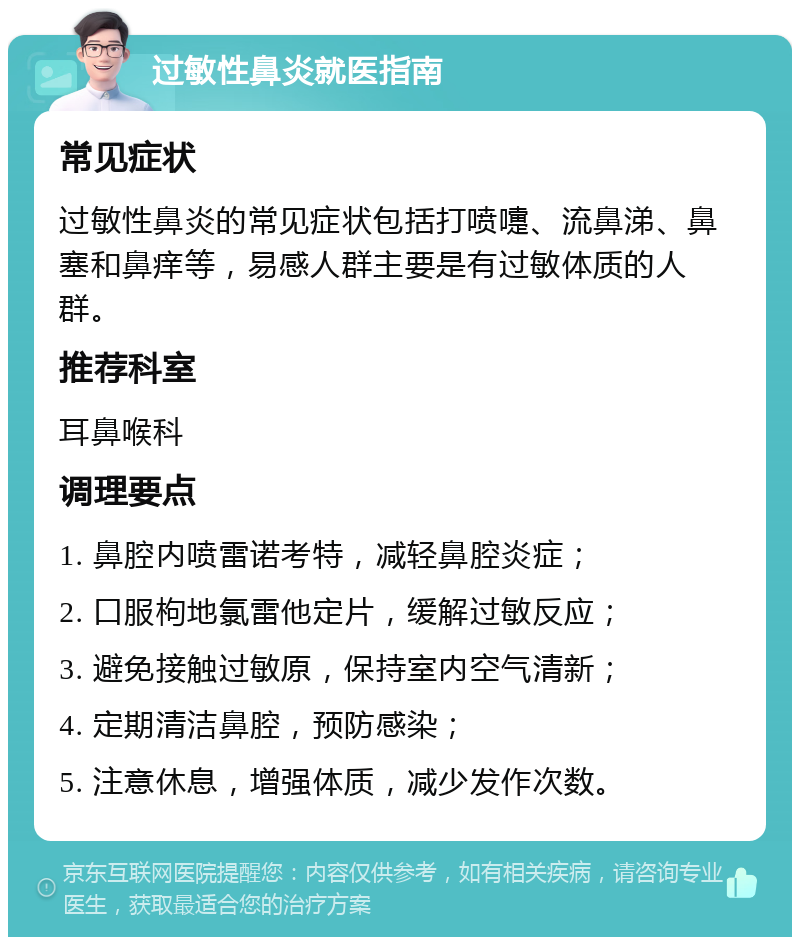 过敏性鼻炎就医指南

常见症状

过敏性鼻炎的常见症状包括打喷嚏、流鼻涕、鼻塞和鼻痒等，易感人群主要是有过敏体质的人群。

推荐科室

耳鼻喉科

调理要点

1. 鼻腔内喷雷诺考特，减轻鼻腔炎症；
2. 口服枸地氯雷他定片，缓解过敏反应；
3. 避免接触过敏原，保持室内空气清新；
4. 定期清洁鼻腔，预防感染；
5. 注意休息，增强体质，减少发作次数。

京东互联网医院提醒您：内容仅供参考，如有相关疾病，请咨询专业医生，获取最适合您的治疗方案